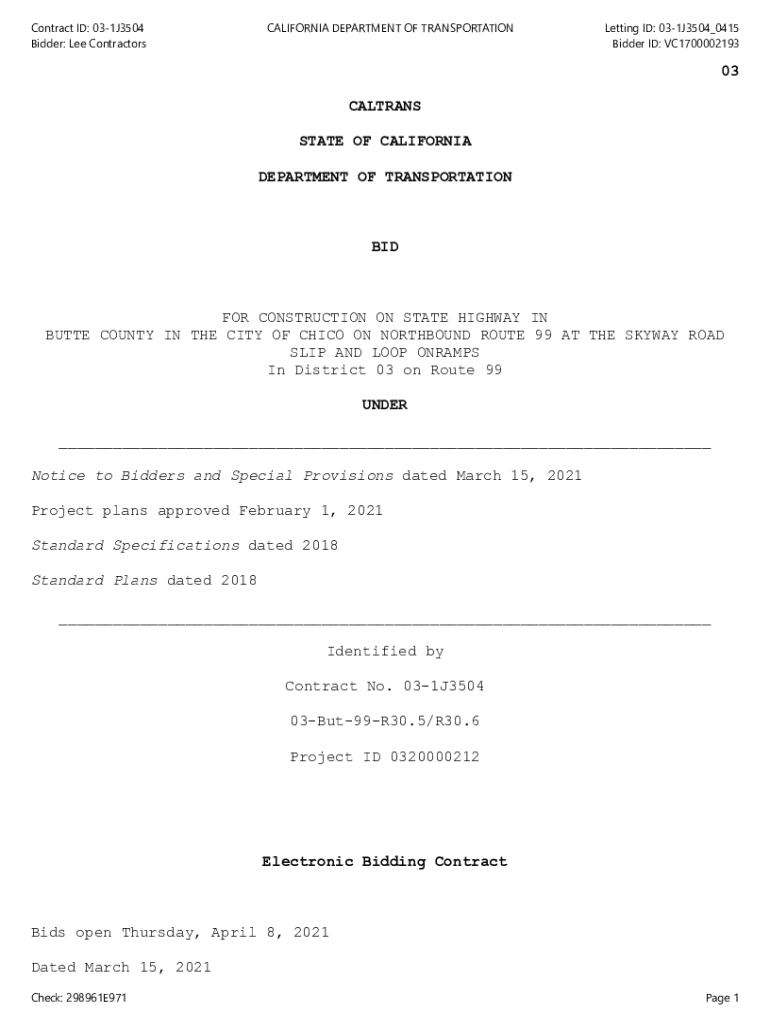 Contract ID: 03-1J3504
Bidder: Lee Contractors

CALIFORNIA DEPARTMENT OF TRANSPORTATION

Letting ID: 03-1J3504_0415
Bidder ID: VC1700002193

03

CALTRANS

STATE OF CALIFORNIA

DEPARTMENT OF TRANSPORTATION

BID

FOR CONSTRUCTION ON STATE HIGHWAY IN BUTTE COUNTY IN THE CITY OF CHICO ON NORTHBOUND ROUTE 99 AT THE SKYWAY ROAD SLIP AND LOOP ONRAMPS
In District 03 on Route 99

UNDER

Notice to Bidders and Special Provisions dated March 15, 2021

Project plans approved February 1, 2021

Standard Specifications dated 2018

Standard Plans dated 2018

Identified by

Contract No. 03-1J3504

03-But-99-R30.5/R30.6

Project ID 0320000212

Electronic Bidding Contract

Bids open Thursday, April 8, 2021

Dated March 15, 2021

Check: 298961E971

Page 1